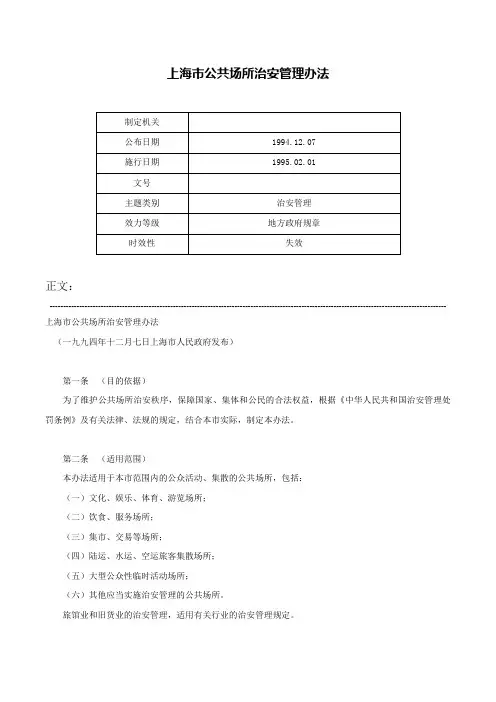 上海市公共场所治安管理办法

| 制定机关 |  |
|---|---|
| 公布日期 | 1994.12.07 |
| 施行日期 | 1995.02.01 |
| 文号 |  |
| 主题类别 | 治安管理 |
| 效力等级 | 地方政府规章 |
| 时效性 | 失效 |

正文：

上海市公共场所治安管理办法

（一九九四年十二月七日上海市人民政府发布）

第一条 （目的依据）

为了维护公共场所治安秩序，保障国家、集体和公民的合法权益，根据《中华人民共和国治安管理处罚条例》及有关法律、法规的规定，结合本市实际，制定本办法。

第二条 （适用范围）

本办法适用于本市范围内的公众活动、集散的公共场所，包括：

（一）文化、娱乐、体育、游览场所；

（二）饮食、服务场所；

（三）集市、交易等场所；

（四）陆运、水运、空运旅客集散场所；

（五）大型公众性临时活动场所；

（六）其他应当实施治安管理的公共场所。

旅馆业和旧货业的治安管理，适用有关行业的治安管理规定。